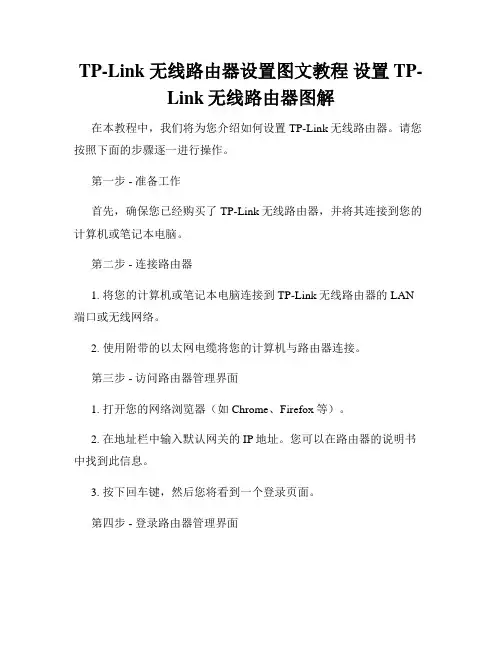 TP-Link 无线路由器设置图文教程 设置 TP-Link 无线路由器图解

在本教程中，我们将为您介绍如何设置 TP-Link 无线路由器。请您按照下面的步骤逐一进行操作。

第一步 - 准备工作

首先，确保您已经购买了 TP-Link 无线路由器，并将其连接到您的计算机或笔记本电脑。

第二步 - 连接路由器

1. 将您的计算机或笔记本电脑连接到 TP-Link 无线路由器的 LAN 端口或无线网络。

2. 使用附带的以太网电缆将您的计算机与路由器连接。

第三步 - 访问路由器管理界面

1. 打开您的网络浏览器（如 Chrome、Firefox 等）。

2. 在地址栏中输入默认网关的 IP 地址。您可以在路由器的说明书中找到此信息。

3. 按下回车键，然后您将看到一个登录页面。

第四步 - 登录路由器管理界面